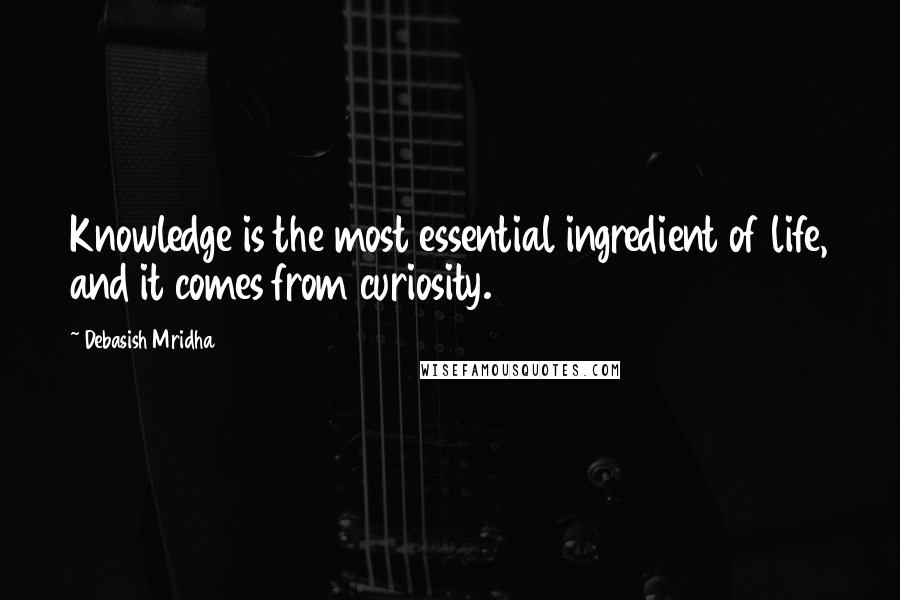 Knowledge is the most essential ingredient of life, and it comes from curiosity.

~ Debasish Mridha

WISEFAMOUSQUOTES.COM